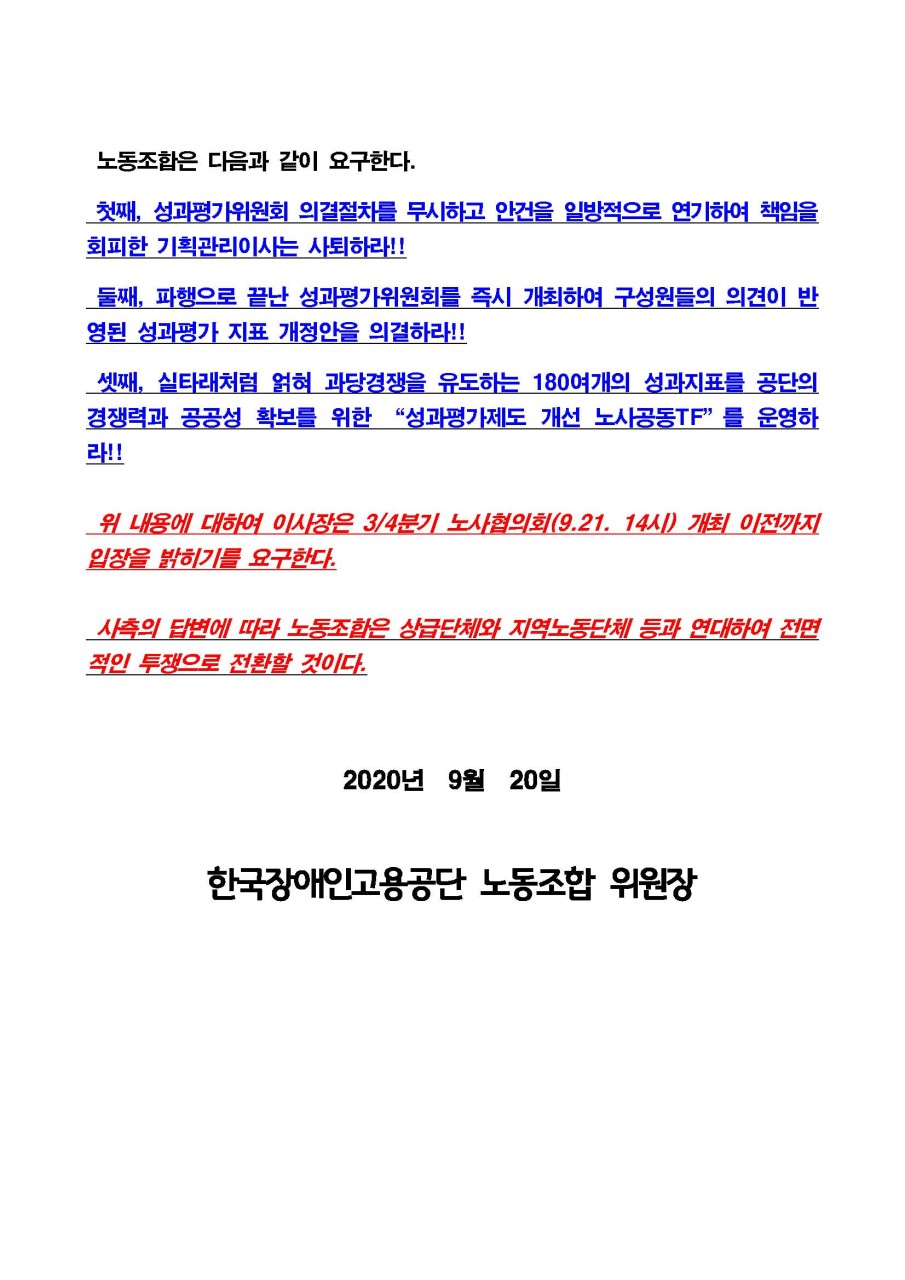 노동조합은 다음과 같이 요구한다.

첫째, 성과평가위원회 의결절차를 무시하고 안건을 일방적으로 연기하여 책임을 회피한 기획관리이사는 사퇴하라!!

둘째, 파행으로 끝난 성과평가위원회를 즉시 개최하여 구성원들의 의견이 반영된 성과평가 지표 개정안을 의결하라!!

셋째, 실타래처럼 얽혀 과당경쟁을 유도하는 180여개의 성과지표를 공단의 경쟁력과 공공성 확보를 위한 “성과평가제도 개선 노사공동TF” 를 운영하라!!

위 내용에 대하여 이사장은 3/4분기 노사협의회(9.21. 14시) 개최 이전까지 입장을 밝히기를 요구한다.

사측의 답변에 따라 노동조합은 상급단체와 지역노동단체 등과 연대하여 전면적인 투쟁으로 전환할 것이다.

2020년 9월 20일

한국장애인고용공단 노동조합 위원장